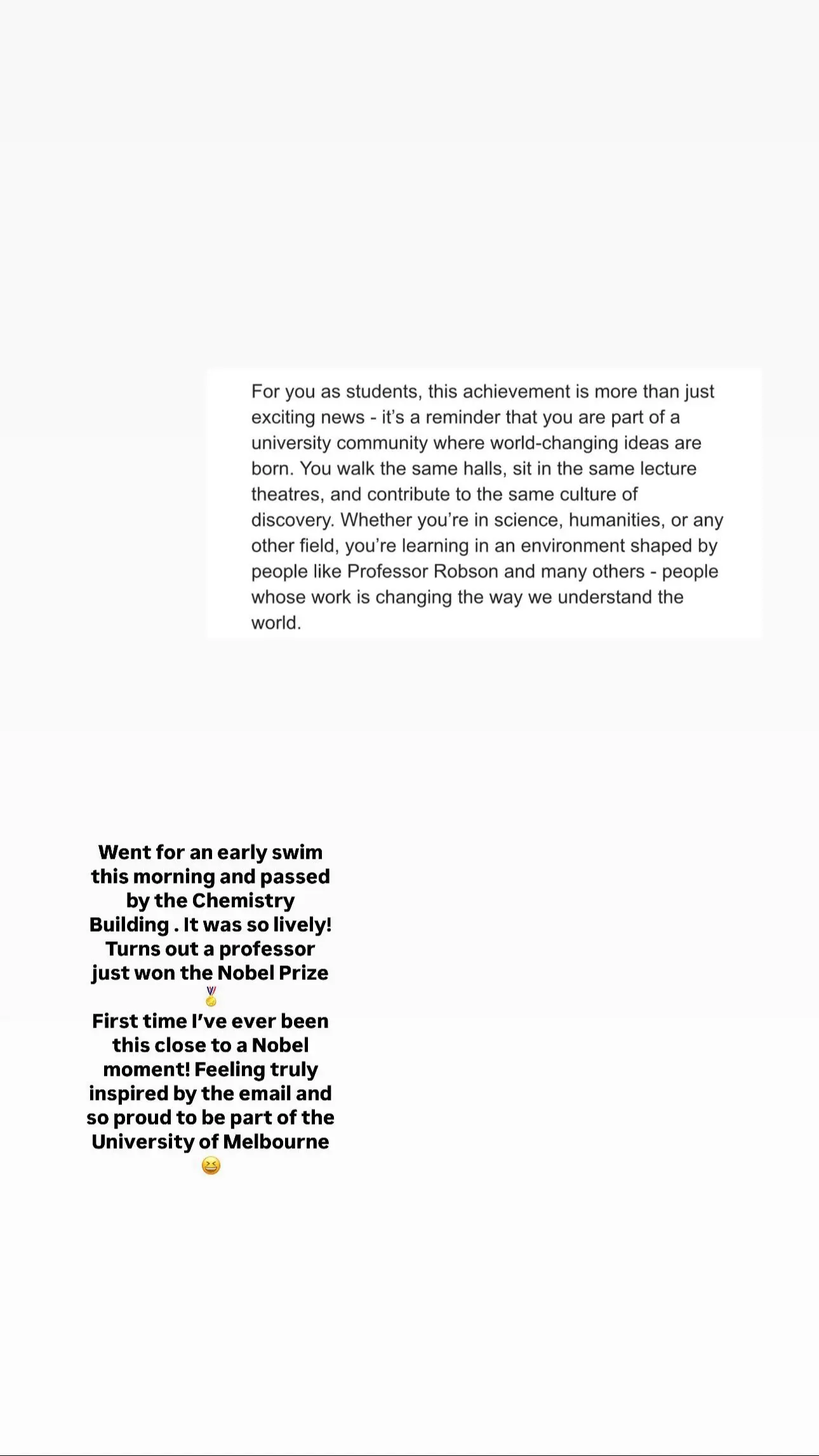 For you as students, this achievement is more than just exciting news - it's a reminder that you are part of a university community where world-changing ideas are born. You walk the same halls, sit in the same lecture theatres, and contribute to the same culture of discovery. Whether you're in science, humanities, or any other field, you're learning in an environment shaped by people like Professor Robson and many others - people whose work is changing the way we understand the world.

Went for an early swim this morning and passed by the Chemistry Building . It was so lively! Turns out a professor just won the Nobel Prize 🏅

First time I've ever been this close to a Nobel moment! Feeling truly inspired by the email and so proud to be part of the University of Melbourne 😆